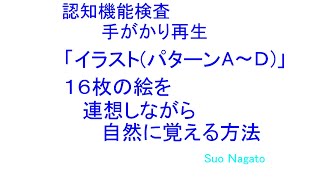 認知機能検査
手がかり再生
「イラスト(パターンA～D)」
１６枚の絵を
連想しながら
自然に覚える方法

Suo Nagato